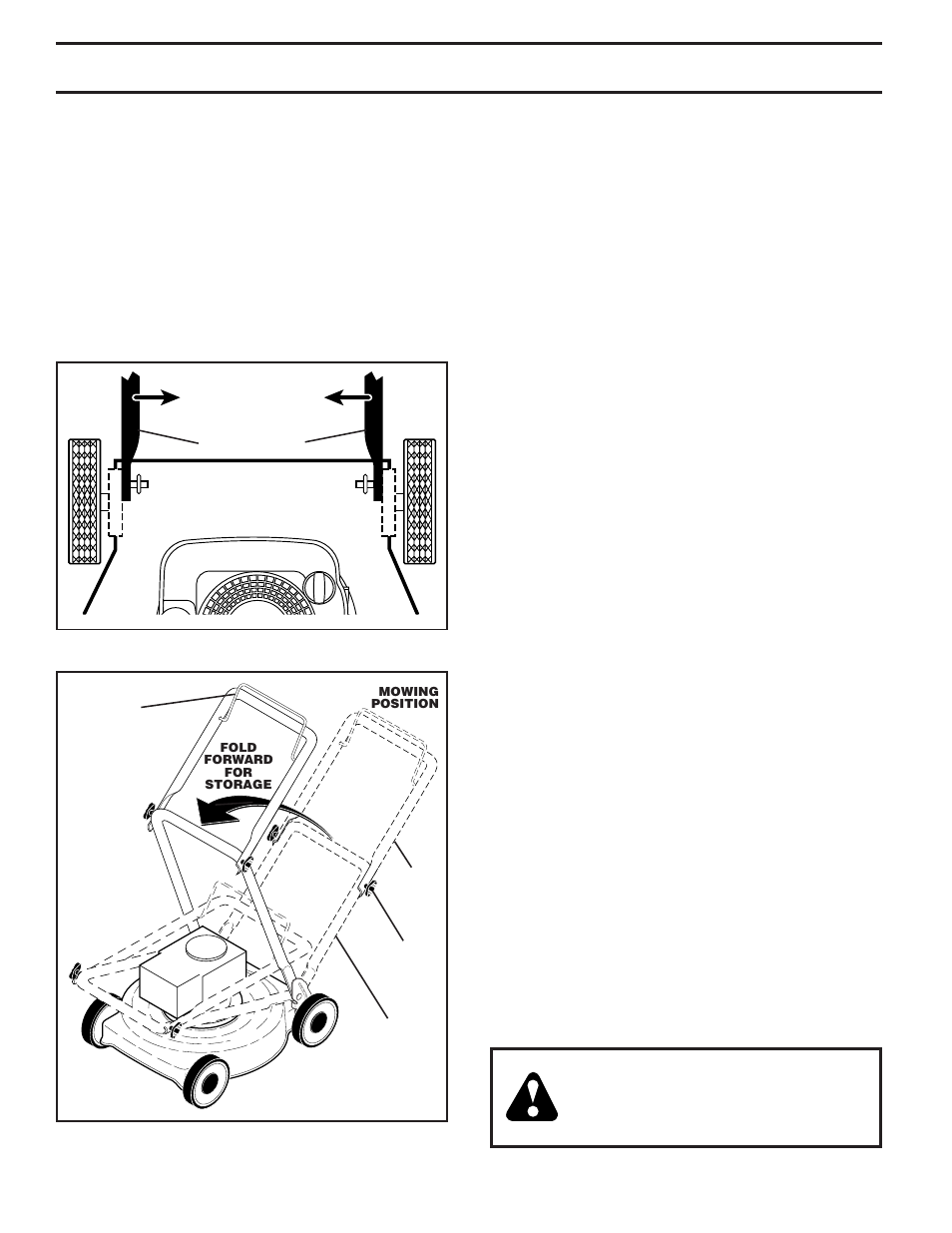 MOWING POSITION

FOLD FORWARD FOR STORAGE